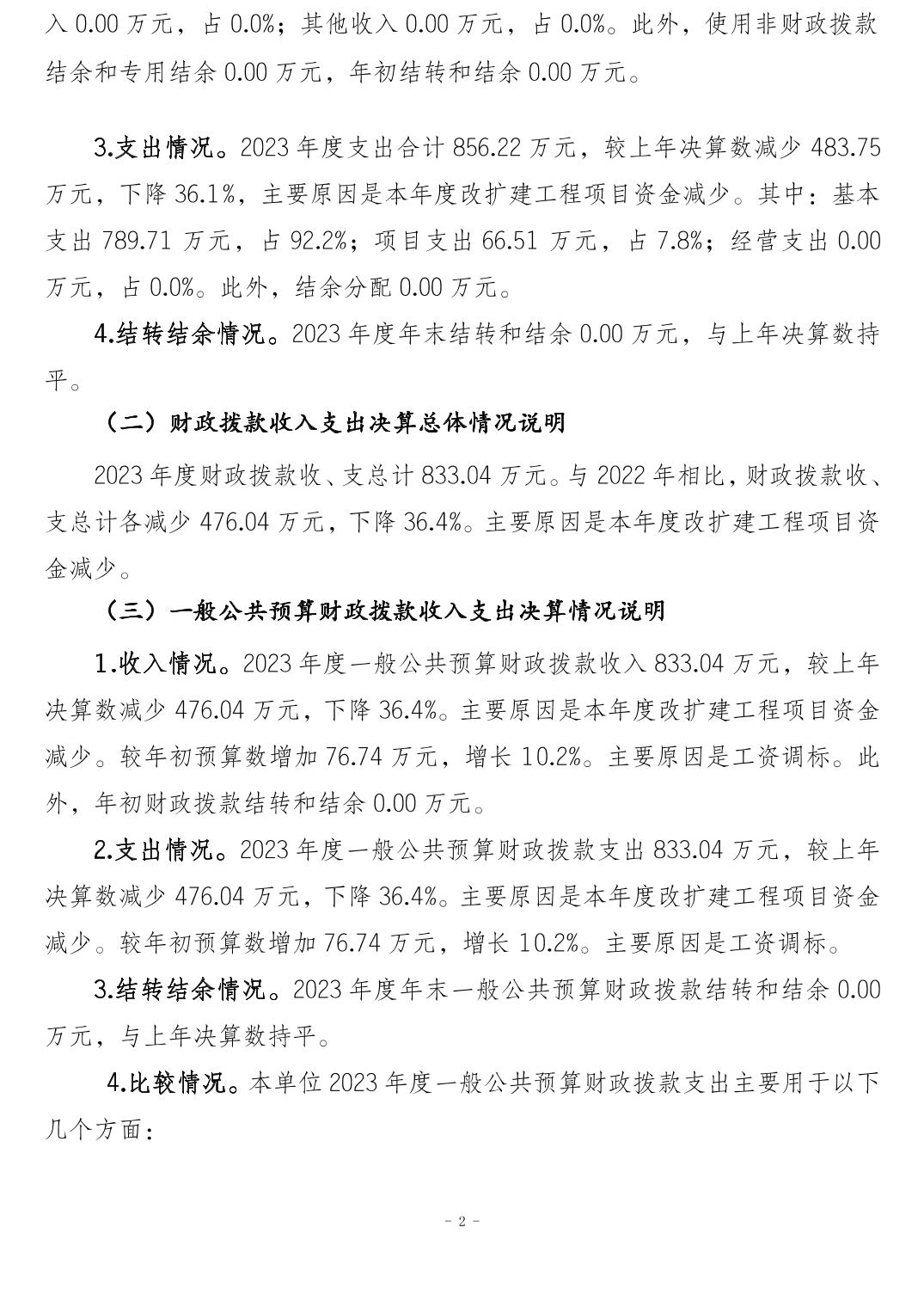 入 0.00 万元，占 0.0%；其他收入 0.00 万元，占 0.0%。此外，使用非财政拨款结余和专用结余 0.00 万元，年初结转和结余 0.00 万元。

3.支出情况。2023 年度支出合计 856.22 万元，较上年决算数减少 483.75 万元，下降 36.1%，主要原因是本年度改扩建工程项目资金减少。其中：基本支出 789.71 万元，占 92.2%；项目支出 66.51 万元，占 7.8%；经营支出 0.00 万元，占 0.0%。此外，结余分配 0.00 万元。

4.结转结余情况。2023 年度年末结转和结余 0.00 万元，与上年决算数持平。

（二）财政拨款收入支出决算总体情况说明

2023 年度财政拨款收、支总计 833.04 万元。与 2022 年相比，财政拨款收、支总计各减少 476.04 万元，下降 36.4%。主要原因是本年度改扩建工程项目资金减少。

（三）一般公共预算财政拨款收入支出决算情况说明

1.收入情况。2023 年度一般公共预算财政拨款收入 833.04 万元，较上年决算数减少 476.04 万元，下降 36.4%。主要原因是本年度改扩建工程项目资金减少。较年初预算数增加 76.74 万元，增长 10.2%。主要原因是工资调标。此外，年初财政拨款结转和结余 0.00 万元。

2.支出情况。2023 年度一般公共预算财政拨款支出 833.04 万元，较上年决算数减少 476.04 万元，下降 36.4%。主要原因是本年度改扩建工程项目资金减少。较年初预算数增加 76.74 万元，增长 10.2%。主要原因是工资调标。

3.结转结余情况。2023 年度年末一般公共预算财政拨款结转和结余 0.00 万元，与上年决算数持平。

4.比较情况。本单位 2023 年度一般公共预算财政拨款支出主要用于以下几个方面：

- 2 -